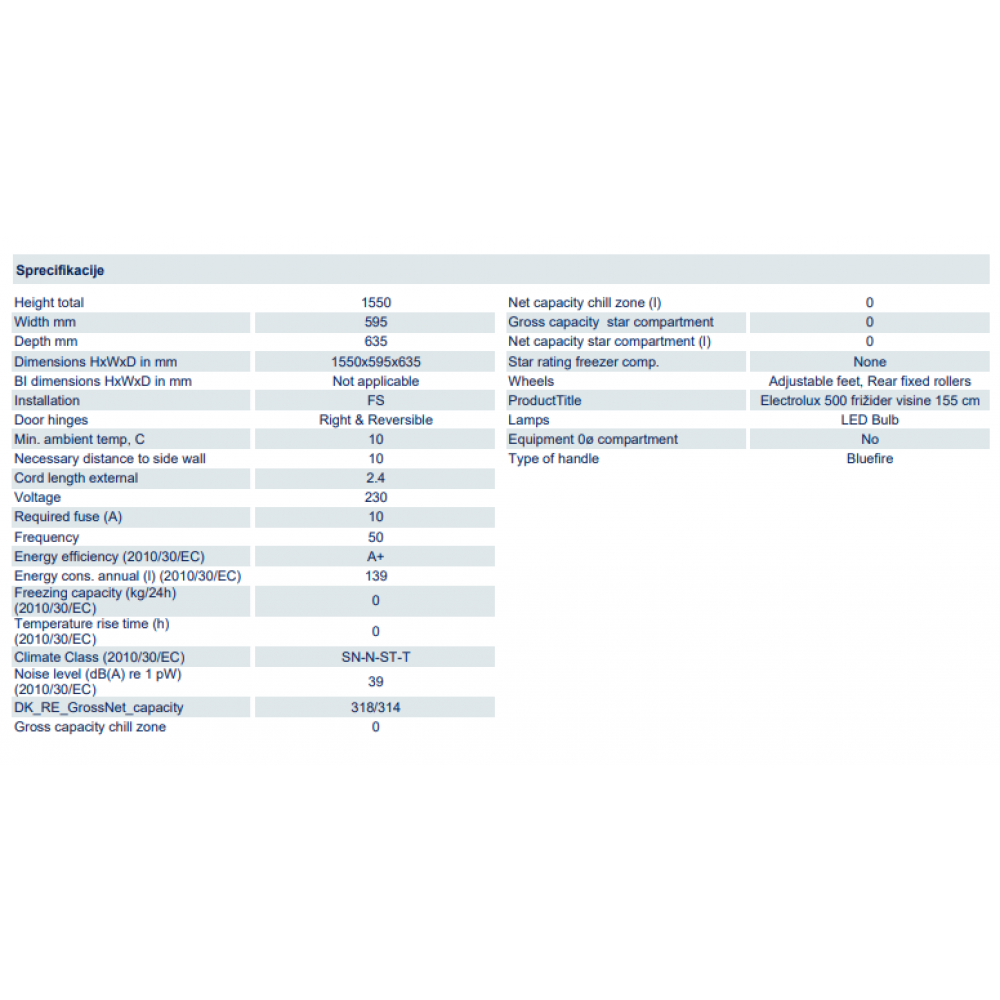 Sprecifikacije

| | |
|---|---|
| Height total | 1550 |
| Width mm | 595 |
| Depth mm | 635 |
| Dimensions HxWxD in mm | 1550x595x635 |
| BI dimensions HxWxD in mm | Not applicable |
| Installation | FS |
| Door hinges | Right & Reversible |
| Min. ambient temp, C | 10 |
| Necessary distance to side wall | 10 |
| Cord length external | 2.4 |
| Voltage | 230 |
| Required fuse (A) | 10 |
| Frequency | 50 |
| Energy efficiency (2010/30/EC) | A+ |
| Energy cons. annual (l) (2010/30/EC) | 139 |
| Freezing capacity (kg/24h) (2010/30/EC) | 0 |
| Temperature rise time (h) (2010/30/EC) | 0 |
| Climate Class (2010/30/EC) | SN-N-ST-T |
| Noise level (dB(A) re 1 pW) (2010/30/EC) | 39 |
| DK_RE_GrossNet_capacity | 318/314 |
| Gross capacity chill zone | 0 |

| | |
|---|---|
| Net capacity chill zone (l) | 0 |
| Gross capacity star compartment | 0 |
| Net capacity star compartment (l) | 0 |
| Star rating freezer comp. | None |
| Wheels | Adjustable feet, Rear fixed rollers |
| ProductTitle | Electrolux 500 frižider visine 155 cm |
| Lamps | LED Bulb |
| Equipment 0ø compartment | No |
| Type of handle | Bluefire |